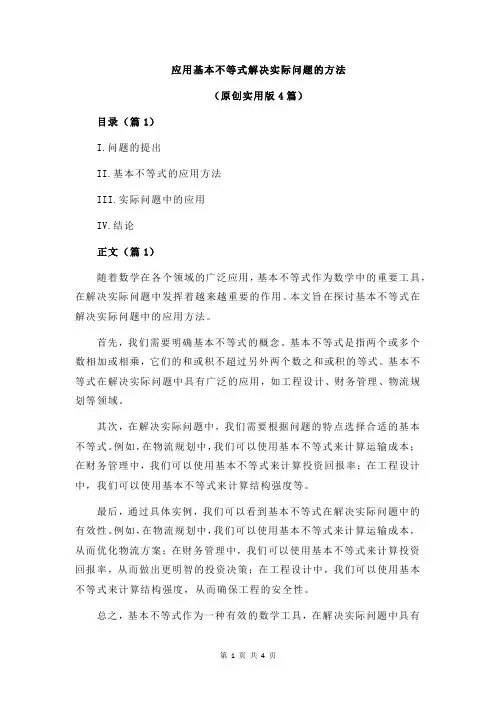 应用基本不等式解决实际问题的方法

（原创实用版 4 篇）

目录（篇 1）

I.问题的提出

II.基本不等式的应用方法

III.实际问题中的应用

IV.结论

正文（篇 1）

随着数学在各个领域的广泛应用，基本不等式作为数学中的重要工具，在解决实际问题中发挥着越来越重要的作用。本文旨在探讨基本不等式在解决实际问题中的应用方法。

首先，我们需要明确基本不等式的概念。基本不等式是指两个或多个数相加或相乘，它们的和或积不超过另外两个数之和或积的等式。基本不等式在解决实际问题中具有广泛的应用，如工程设计、财务管理、物流规划等领域。

其次，在解决实际问题中，我们需要根据问题的特点选择合适的基本不等式。例如，在物流规划中，我们可以使用基本不等式来计算运输成本；在财务管理中，我们可以使用基本不等式来计算投资回报率；在工程设计中，我们可以使用基本不等式来计算结构强度等。

最后，通过具体实例，我们可以看到基本不等式在解决实际问题中的有效性。例如，在物流规划中，我们可以使用基本不等式来计算运输成本，从而优化物流方案；在财务管理中，我们可以使用基本不等式来计算投资回报率，从而做出更明智的投资决策；在工程设计中，我们可以使用基本不等式来计算结构强度，从而确保工程的安全性。

总之，基本不等式作为一种有效的数学工具，在解决实际问题中具有

第 1 页 共 4 页